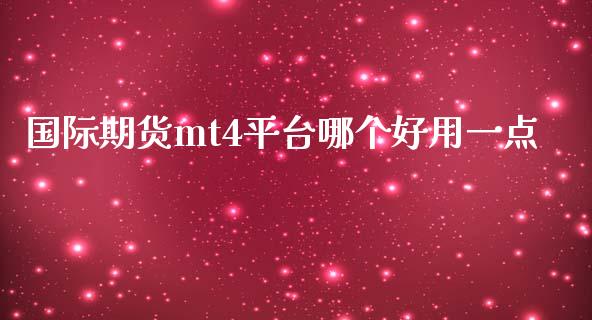 国际期货mt4平台哪个好用一点